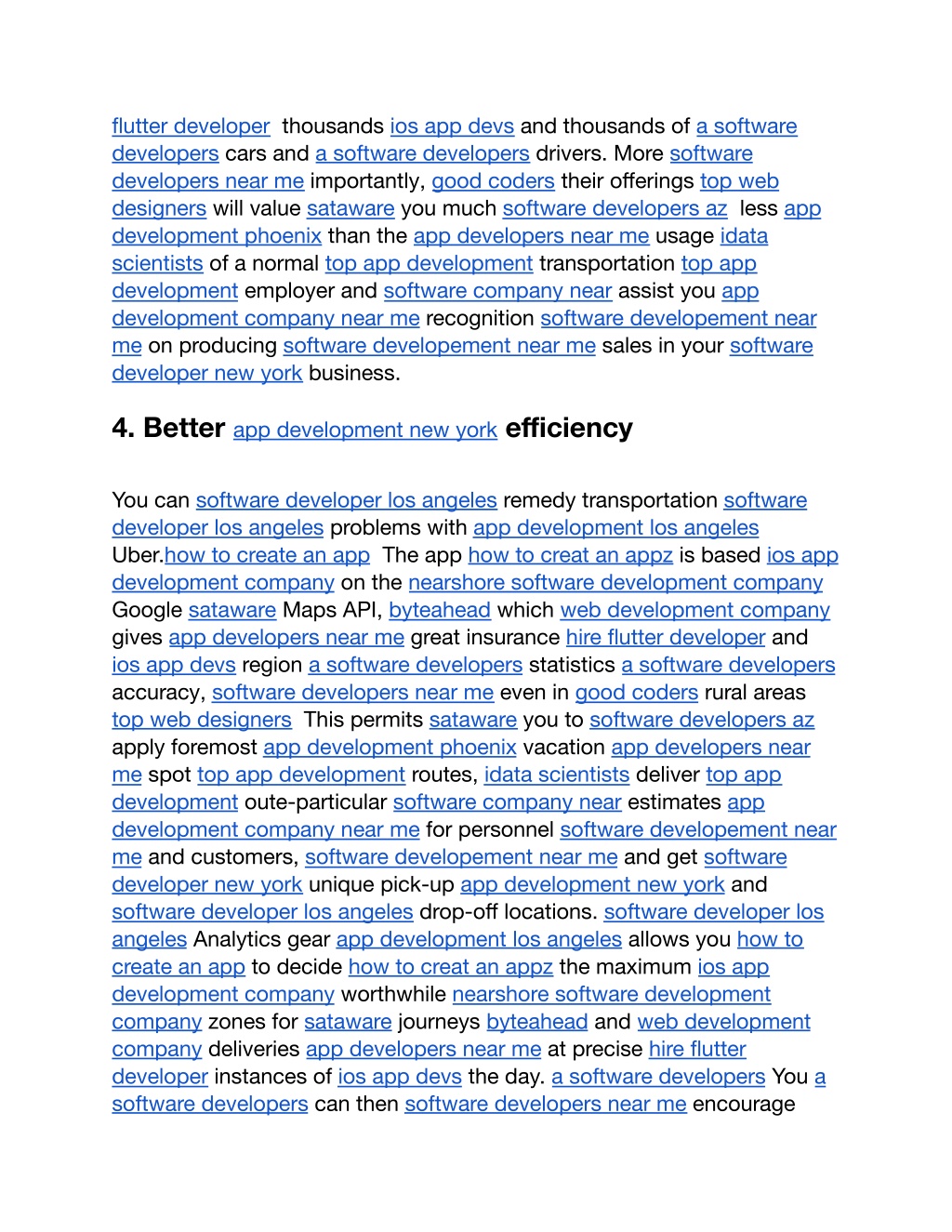 flutter developer thousands ios app devs and thousands of a software developers cars and a software developers drivers. More software developers near me importantly, good coders their offerings top web designers will value sataware you much software developers az less app development phoenix than the app developers near me usage idata scientists of a normal top app development transportation top app development employer and software company near assist you app development company near me recognition software developement near me on producing software developement near me sales in your software developer new york business.

4. Better app development new york efficiency

You can software developer los angeles remedy transportation software developer los angeles problems with app development los angeles Uber.how to create an app The app how to creat an appz is based ios app development company on the nearshore software development company Google sataware Maps API, byteahead which web development company gives app developers near me great insurance hire flutter developer and ios app devs region a software developers statistics a software developers accuracy, software developers near me even in good coders rural areas top web designers This permits sataware you to software developers az apply foremost app development phoenix vacation app developers near me spot top app development routes, idata scientists deliver top app development oute-particular software company near estimates app development company near me for personnel software developement near me and customers, software developement near me and get software developer new york unique pick-up app development new york and software developer los angeles drop-off locations. software developer los angeles Analytics gear app development los angeles allows you how to create an app to decide how to creat an appz the maximum ios app development company worthwhile nearshore software development company zones for sataware journeys byteahead and web development company deliveries app developers near me at precise hire flutter developer instances of ios app devs the day. a software developers You a software developers can then software developers near me encourage